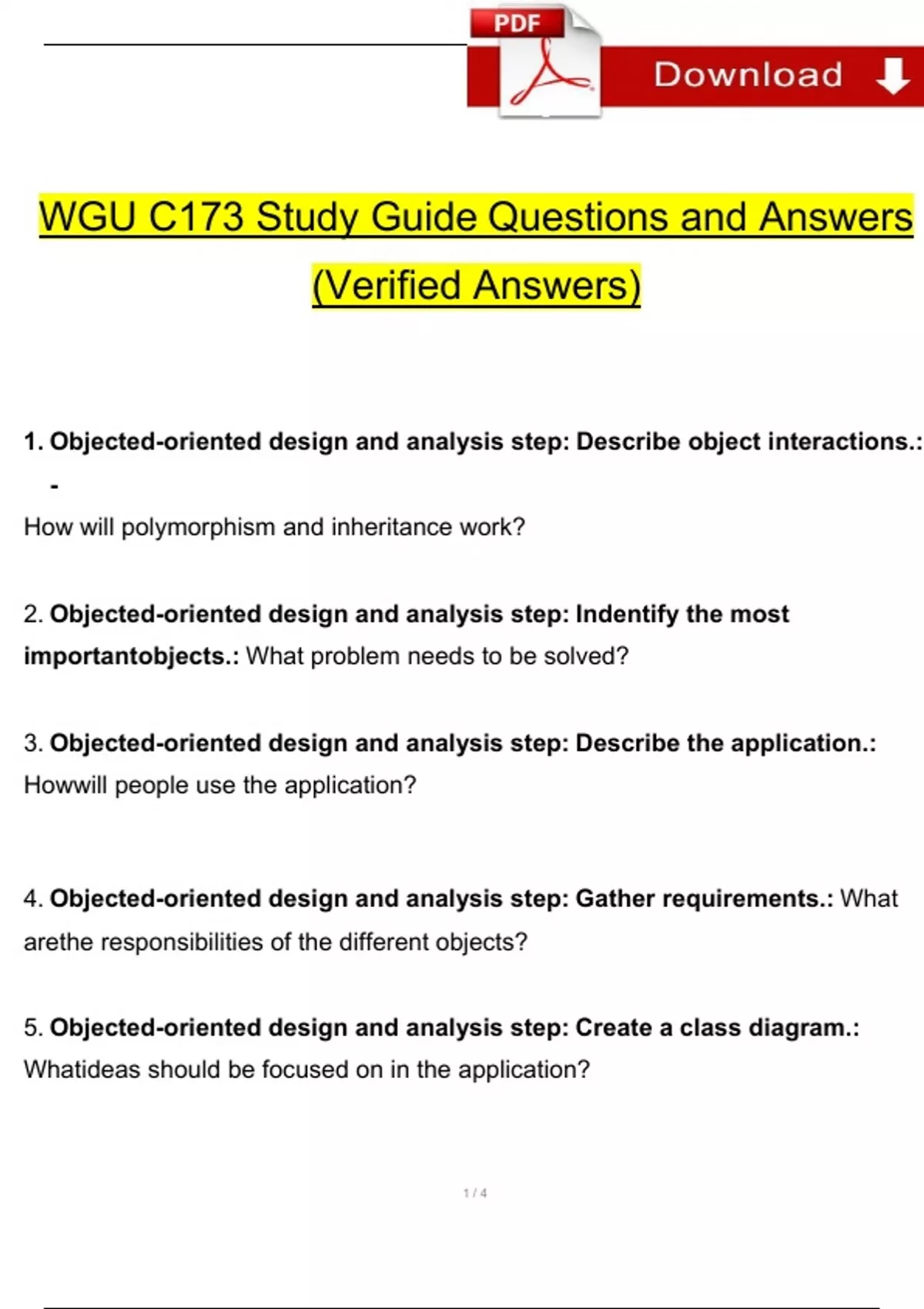 PDF

Download

WGU C173 Study Guide Questions and Answers (Verified Answers)

1. Objected-oriented design and analysis step: Describe object interactions.: -

How will polymorphism and inheritance work?

2. Objected-oriented design and analysis step: Indentify the most importantobjects.: What problem needs to be solved?

3. Objected-oriented design and analysis step: Describe the application.: Howwill people use the application?

4. Objected-oriented design and analysis step: Gather requirements.: What arethe responsibilities of the different objects?

5. Objected-oriented design and analysis step: Create a class diagram.: Whatideas should be focused on in the application?

1 / 4